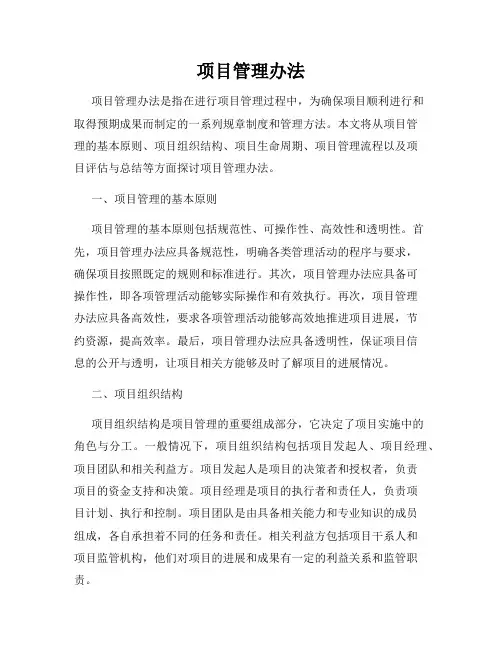 项目管理办法

项目管理办法是指在进行项目管理过程中，为确保项目顺利进行和取得预期成果而制定的一系列规章制度和管理方法。本文将从项目管理的基本原则、项目组织结构、项目生命周期、项目管理流程以及项目评估与总结等方面探讨项目管理办法。

一、项目管理的基本原则

项目管理的基本原则包括规范性、可操作性、高效性和透明性。首先，项目管理办法应具备规范性，明确各类管理活动的程序与要求，确保项目按照既定的规则和标准进行。其次，项目管理办法应具备可操作性，即各项管理活动能够实际操作和有效执行。再次，项目管理办法应具备高效性，要求各项管理活动能够高效地推进项目进展，节约资源，提高效率。最后，项目管理办法应具备透明性，保证项目信息的公开与透明，让项目相关方能够及时了解项目的进展情况。

二、项目组织结构

项目组织结构是项目管理的重要组成部分，它决定了项目实施中的角色与分工。一般情况下，项目组织结构包括项目发起人、项目经理、项目团队和相关利益方。项目发起人是项目的决策者和授权者，负责项目的资金支持和决策。项目经理是项目的执行者和责任人，负责项目计划、执行和控制。项目团队是由具备相关能力和专业知识的成员组成，各自承担着不同的任务和责任。相关利益方包括项目干系人和项目监管机构，他们对项目的进展和成果有一定的利益关系和监管职责。